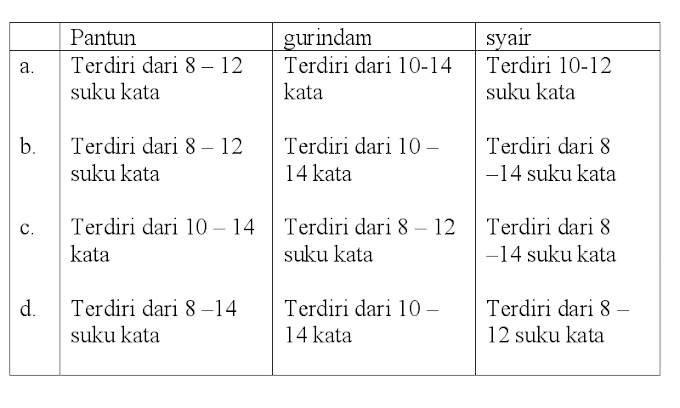 | | Pantun | gurindam | syair |
|---|---|---|---|
| a. | Terdiri dari 8 – 12 suku kata | Terdiri dari 10-14 kata | Terdiri 10-12 suku kata |
| b. | Terdiri dari 8 – 12 suku kata | Terdiri dari 10 – 14 kata | Terdiri dari 8 –14 suku kata |
| c. | Terdiri dari 10 – 14 kata | Terdiri dari 8 – 12 suku kata | Terdiri dari 8 –14 suku kata |
| d. | Terdiri dari 8 –14 suku kata | Terdiri dari 10 – 14 kata | Terdiri dari 8 – 12 suku kata |